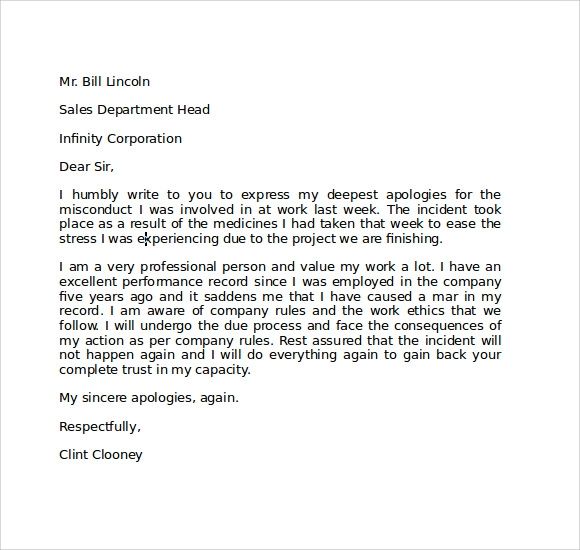 Mr. Bill Lincoln

Sales Department Head

Infinity Corporation

Dear Sir,

I humbly write to you to express my deepest apologies for the misconduct I was involved in at work last week. The incident took place as a result of the medicines I had taken that week to ease the stress I was experiencing due to the project we are finishing.

I am a very professional person and value my work a lot. I have an excellent performance record since I was employed in the company five years ago and it saddens me that I have caused a mar in my record. I am aware of company rules and the work ethics that we follow. I will undergo the due process and face the consequences of my action as per company rules. Rest assured that the incident will not happen again and I will do everything again to gain back your complete trust in my capacity.

My sincere apologies, again.

Respectfully,

Clint Clooney